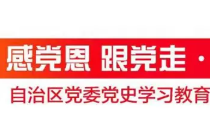 感党恩 跟党走 ·

自治区党委党史学习教育